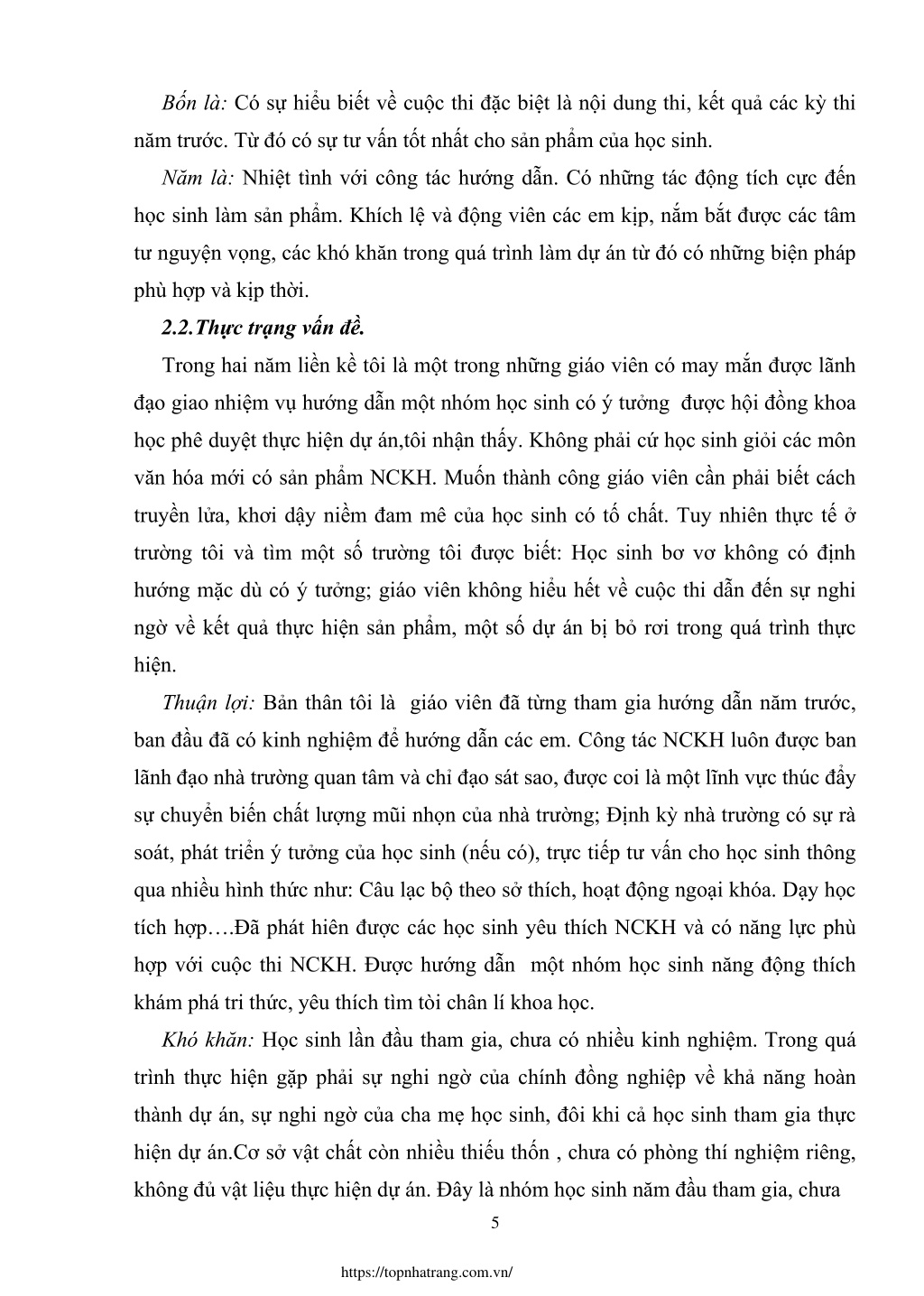 Bốn là: Có sự hiểu biết về cuộc thi đặc biệt là nội dung thi, kết quả các kỳ thi năm trước. Từ đó có sự tư vấn tốt nhất cho sản phẩm của học sinh.

Năm là: Nhiệt tình với công tác hướng dẫn. Có những tác động tích cực đến học sinh làm sản phẩm. Khích lệ và động viên các em kịp, nắm bắt được các tâm tư nguyện vọng, các khó khăn trong quá trình làm dự án từ đó có những biện pháp phù hợp và kịp thời.

2.2.Thực trạng vấn đề.

Trong hai năm liền kề tôi là một trong những giáo viên có may mắn được lãnh đạo giao nhiệm vụ hướng dẫn một nhóm học sinh có ý tưởng được hội đồng khoa học phê duyệt thực hiện dự án,tôi nhận thấy. Không phải cứ học sinh giỏi các môn văn hóa mới có sản phẩm NCKH. Muốn thành công giáo viên cần phải biết cách truyền lửa, khơi dậy niềm đam mê của học sinh có tố chất. Tuy nhiên thực tế ở trường tôi và tìm một số trường tôi được biết: Học sinh bơ vơ không có định hướng mặc dù có ý tưởng; giáo viên không hiểu hết về cuộc thi dẫn đến sự nghi ngờ về kết quả thực hiện sản phẩm, một số dự án bị bỏ rơi trong quá trình thực hiện.

Thuận lợi: Bản thân tôi là giáo viên đã từng tham gia hướng dẫn năm trước, ban đầu đã có kinh nghiệm để hướng dẫn các em. Công tác NCKH luôn được ban lãnh đạo nhà trường quan tâm và chỉ đạo sát sao, được coi là một lĩnh vực thúc đẩy sự chuyển biến chất lượng mũi nhọn của nhà trường; Định kỳ nhà trường có sự rà soát, phát triển ý tưởng của học sinh (nếu có), trực tiếp tư vấn cho học sinh thông qua nhiều hình thức như: Câu lạc bộ theo sở thích, hoạt động ngoại khóa. Dạy học tích hợp….Đã phát hiên được các học sinh yêu thích NCKH và có năng lực phù hợp với cuộc thi NCKH. Được hướng dẫn một nhóm học sinh năng động thích khám phá tri thức, yêu thích tìm tòi chân lí khoa học.

Khó khăn: Học sinh lần đầu tham gia, chưa có nhiều kinh nghiệm. Trong quá trình thực hiện gặp phải sự nghi ngờ của chính đồng nghiệp về khả năng hoàn thành dự án, sự nghi ngờ của cha mẹ học sinh, đôi khi cả học sinh tham gia thực hiện dự án.Cơ sở vật chất còn nhiều thiếu thốn , chưa có phòng thí nghiệm riêng, không đủ vật liệu thực hiện dự án. Đây là nhóm học sinh năm đầu tham gia, chưa

5

https://topnhatrang.com.vn/